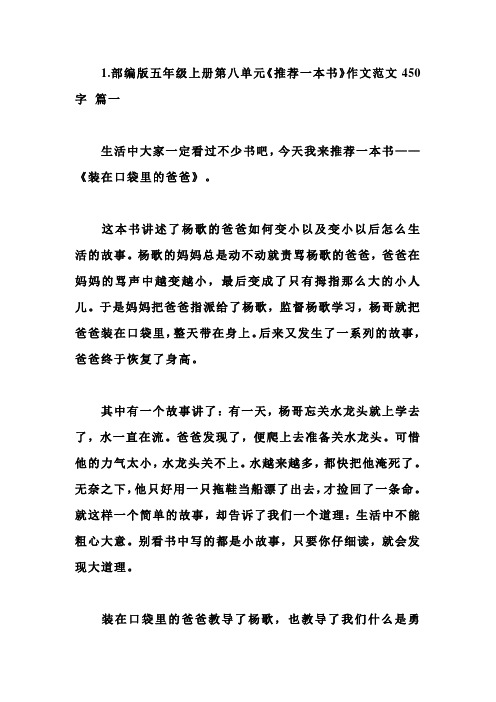 1.部编版五年级上册第八单元《推荐一本书》作文范文 450 字 篇一

生活中大家一定看过不少书吧，今天我来推荐一本书——《装在口袋里的爸爸》。

这本书讲述了杨歌的爸爸如何变小以及变小以后怎么生活的故事。杨歌的妈妈总是动不动就责骂杨歌的爸爸，爸爸在妈妈的骂声中越变越小，最后变成了只有拇指那么大的小人儿。于是妈妈把爸爸指派给了杨歌，监督杨歌学习，杨哥就把爸爸装在口袋里，整天带在身上。后来又发生了一系列的故事，爸爸终于恢复了身高。

其中有一个故事讲了：有一天，杨哥忘关水龙头就上学去了，水一直在流。爸爸发现了，便爬上去准备关水龙头。可惜他的力气太小，水龙头关不上。水越来越多，都快把他淹死了。无奈之下，他只好用一只拖鞋当船漂了出去，才捡回了一条命。就这样一个简单的故事，却告诉了我们一个道理：生活中不能粗心大意。别看书中写的都是小故事，只要你仔细读，就会发现大道理。

装在口袋里的爸爸教导了杨歌，也教导了我们什么是勇